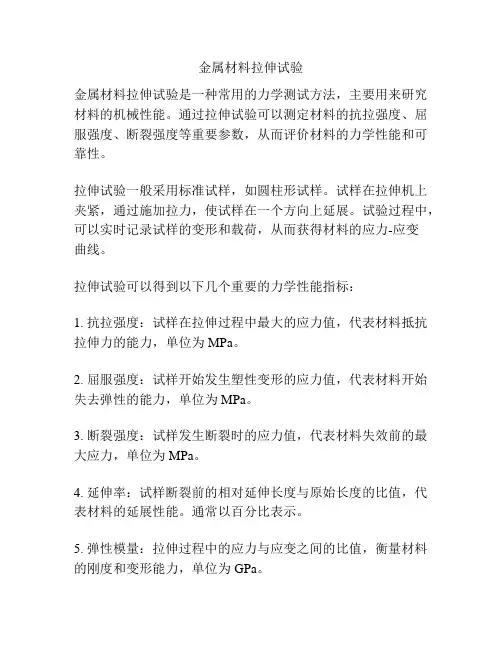 金属材料拉伸试验

金属材料拉伸试验是一种常用的力学测试方法，主要用来研究材料的机械性能。通过拉伸试验可以测定材料的抗拉强度、屈服强度、断裂强度等重要参数，从而评价材料的力学性能和可靠性。

拉伸试验一般采用标准试样，如圆柱形试样。试样在拉伸机上夹紧，通过施加拉力，使试样在一个方向上延展。试验过程中，可以实时记录试样的变形和载荷，从而获得材料的应力-应变曲线。

拉伸试验可以得到以下几个重要的力学性能指标：

1. 抗拉强度：试样在拉伸过程中最大的应力值，代表材料抵抗拉伸力的能力，单位为 MPa。

2. 屈服强度：试样开始发生塑性变形的应力值，代表材料开始失去弹性的能力，单位为 MPa。

3. 断裂强度：试样发生断裂时的应力值，代表材料失效前的最大应力，单位为 MPa。

4. 延伸率：试样断裂前的相对延伸长度与原始长度的比值，代表材料的延展性能。通常以百分比表示。

5. 弹性模量：拉伸过程中的应力与应变之间的比值，衡量材料的刚度和变形能力，单位为 GPa。